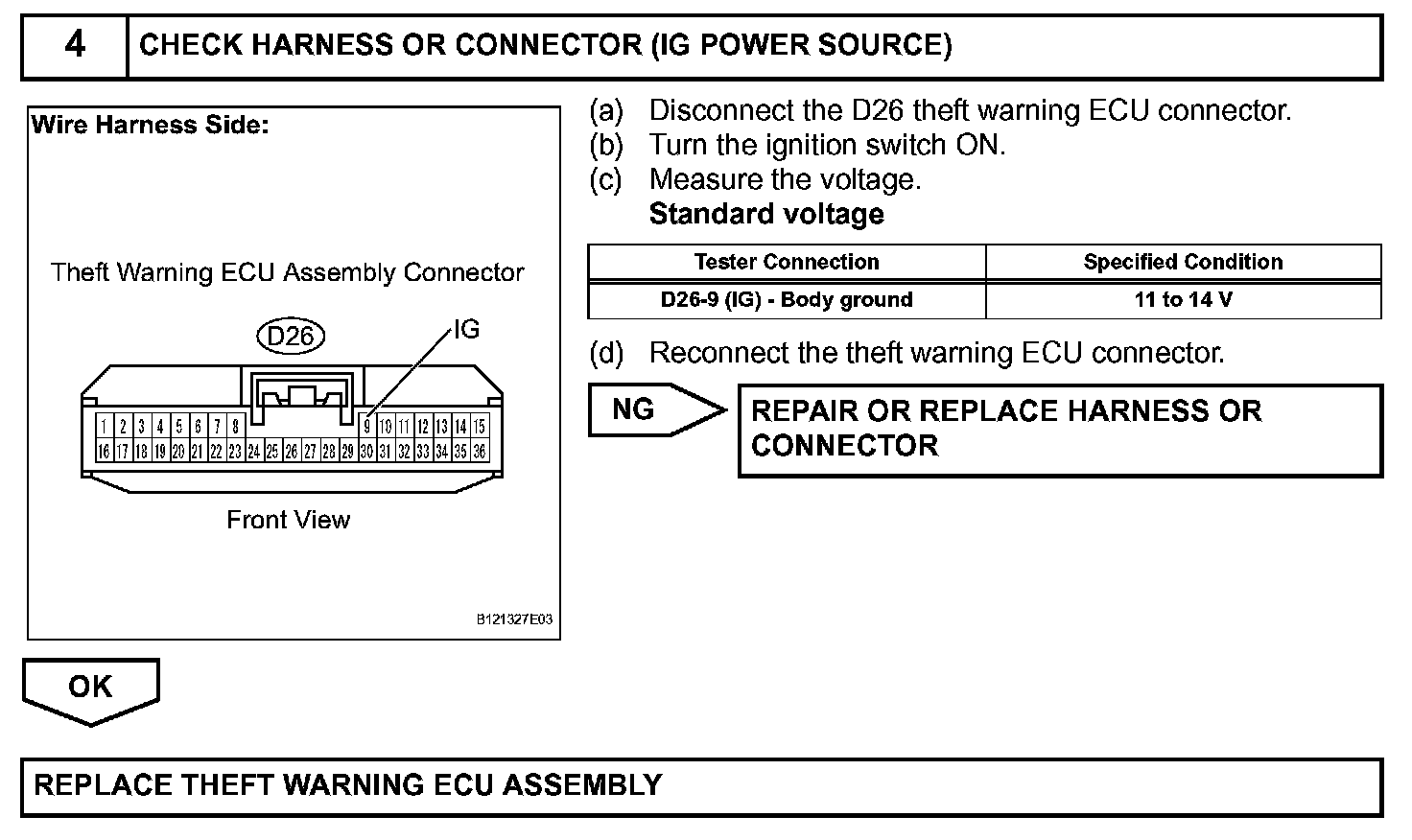 4 CHECK HARNESS OR CONNECTOR (IG POWER SOURCE)

Wire Harness Side:

Theft Warning ECU Assembly Connector

D26

IG

1 2 3 4 5 6 7 8 9 10 11 12 13 14 15
16 17 18 19 20 21 22 23 24 25 26 27 28 29 30 31 32 33 34 35 36

Front View

B121327E03

(a) Disconnect the D26 theft warning ECU connector.
(b) Turn the ignition switch ON.
(c) Measure the voltage.
Standard voltage

| Tester Connection | Specified Condition |
|---|---|
| D26-9 (IG) - Body ground | 11 to 14 V |

(d) Reconnect the theft warning ECU connector.

NG

REPAIR OR REPLACE HARNESS OR CONNECTOR

OK

REPLACE THEFT WARNING ECU ASSEMBLY